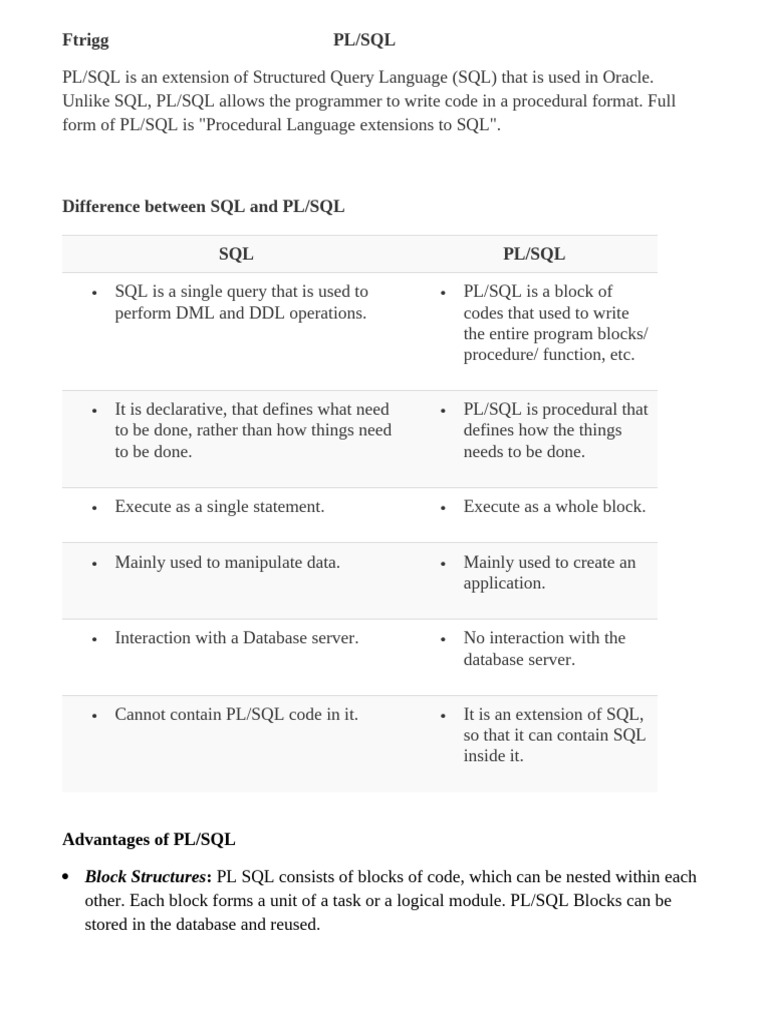 Ftrigg PL/SQL

PL/SQL is an extension of Structured Query Language (SQL) that is used in Oracle. Unlike SQL, PL/SQL allows the programmer to write code in a procedural format. Full form of PL/SQL is "Procedural Language extensions to SQL".

Difference between SQL and PL/SQL

| SQL | PL/SQL |
|---|---|
| • SQL is a single query that is used to perform DML and DDL operations. | • PL/SQL is a block of codes that used to write the entire program blocks/ procedure/ function, etc. |
| • It is declarative, that defines what need to be done, rather than how things need to be done. | • PL/SQL is procedural that defines how the things needs to be done. |
| • Execute as a single statement. | • Execute as a whole block. |
| • Mainly used to manipulate data. | • Mainly used to create an application. |
| • Interaction with a Database server. | • No interaction with the database server. |
| • Cannot contain PL/SQL code in it. | • It is an extension of SQL, so that it can contain SQL inside it. |

Advantages of PL/SQL

• Block Structures: PL SQL consists of blocks of code, which can be nested within each other. Each block forms a unit of a task or a logical module. PL/SQL Blocks can be stored in the database and reused.